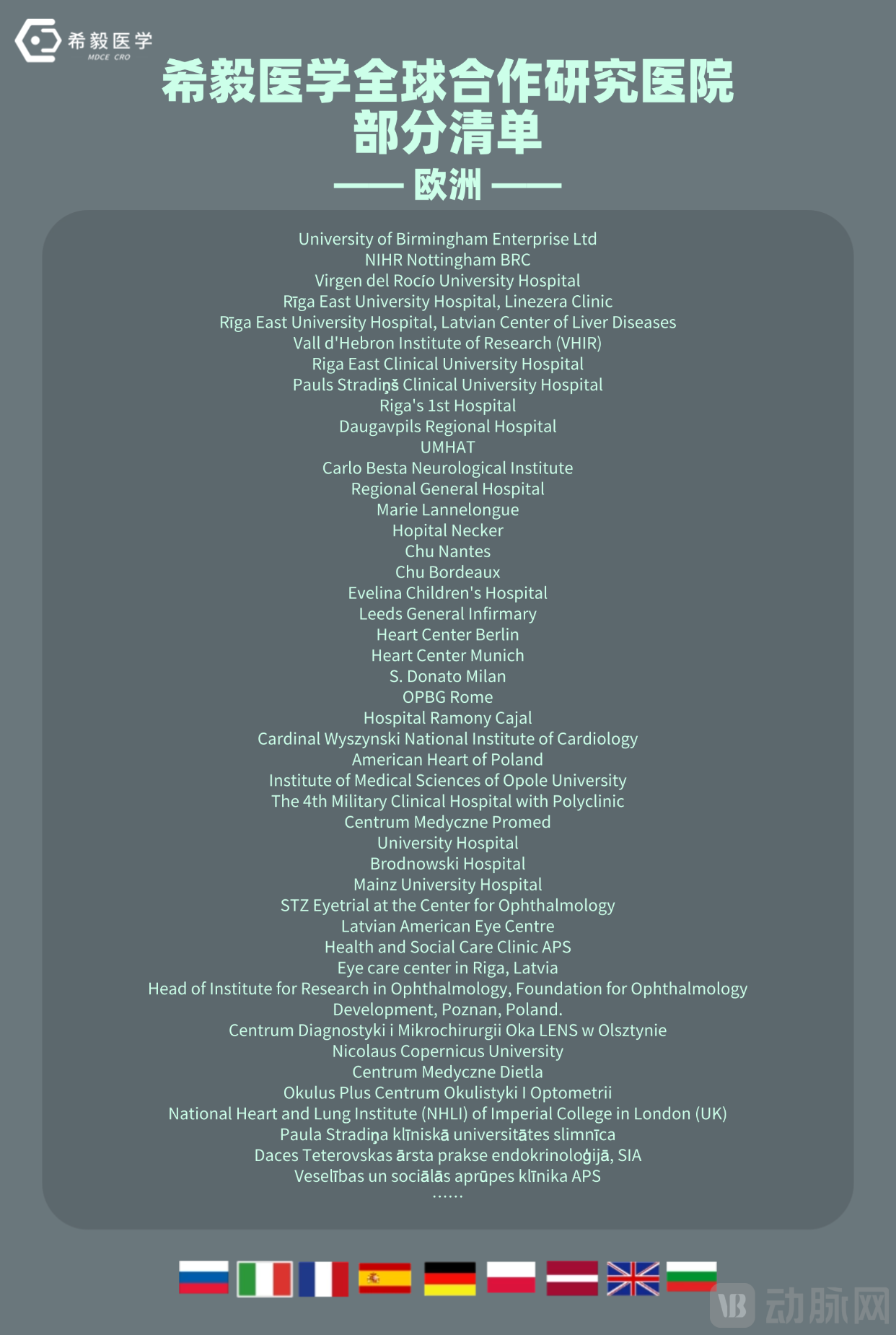 希毅医学
MDCE CRO

希毅医学全球合作研究医院
部分清单
—— 欧洲 ——

University of Birmingham Enterprise Ltd
NIHR Nottingham BRC
Virgen del Rocío University Hospital
Rīga East University Hospital, Linezera Clinic
Rīga East University Hospital, Latvian Center of Liver Diseases
Vall d'Hebron Institute of Research (VHIR)
Riga East Clinical University Hospital
Pauls Stradiņš Clinical University Hospital
Riga's 1st Hospital
Daugavpils Regional Hospital
UMHAT
Carlo Besta Neurological Institute
Regional General Hospital
Marie Lannelongue
Hopital Necker
Chu Nantes
Chu Bordeaux
Evelina Children's Hospital
Leeds General Infirmary
Heart Center Berlin
Heart Center Munich
S. Donato Milan
OPBG Rome
Hospital Ramony Cajal
Cardinal Wyszynski National Institute of Cardiology
American Heart of Poland
Institute of Medical Sciences of Opole University
The 4th Military Clinical Hospital with Polyclinic
Centrum Medyczne Promed
University Hospital
Brodnowski Hospital
Mainz University Hospital
STZ Eyetrial at the Center for Ophthalmology
Latvian American Eye Centre
Health and Social Care Clinic APS
Eye care center in Riga, Latvia
Head of Institute for Research in Ophthalmology, Foundation for Ophthalmology Development, Poznan, Poland.
Centrum Diagnostyki i Mikrochirurgii Oka LENS w Olsztynie
Nicolaus Copernicus University
Centrum Medyczne Dietla
Okulus Plus Centrum Okulistyki I Optometrii
National Heart and Lung Institute (NHLI) of Imperial College in London (UK)
Paula Stradiņa klīniskā universitātes slimnīca
Daces Teterovskas ārsta prakse endokrinoloģijā, SIA
Veselības un sociālās aprūpes klīnika APS
......

动脉网